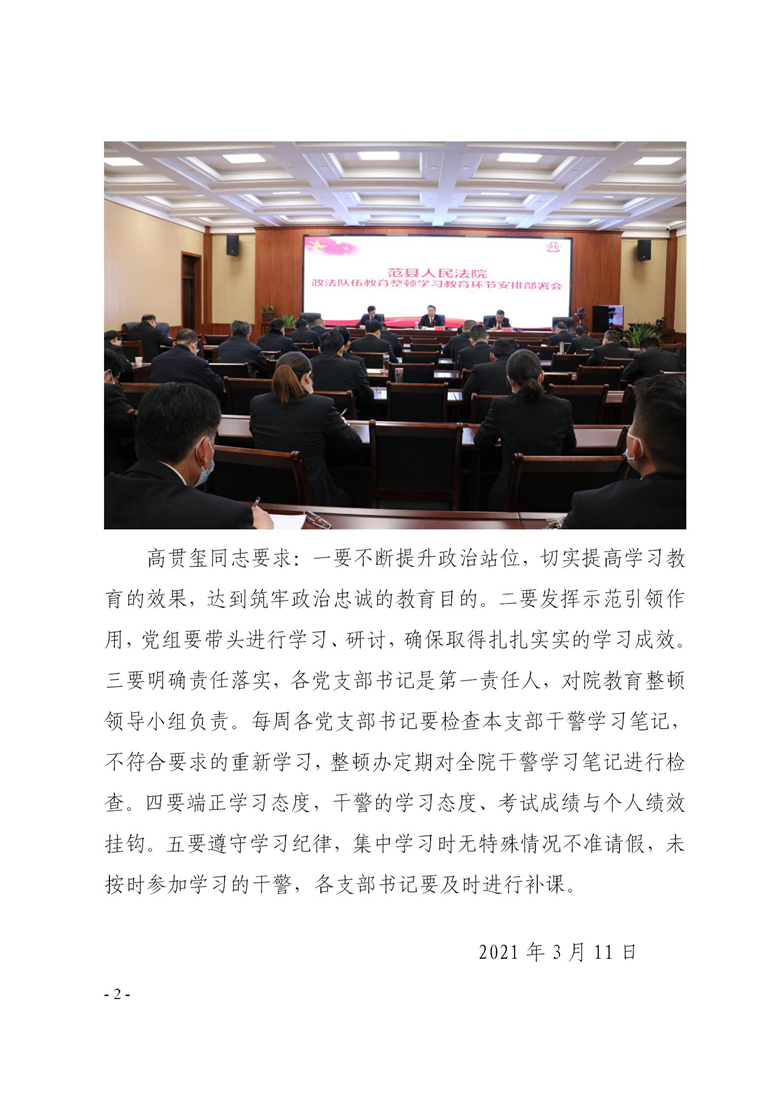 范县人民法院
政法队伍教育整顿学习教育环节安排部署会

高贯玺同志要求：一要不断提升政治站位，切实提高学习教育的效果，达到筑牢政治忠诚的教育目的。二要发挥示范引领作用，党组要带头进行学习、研讨，确保取得扎扎实实的学习成效。三要明确责任落实，各党支部书记是第一责任人，对院教育整顿领导小组负责。每周各党支部书记要检查本支部干警学习笔记，不符合要求的重新学习，整顿办定期对全院干警学习笔记进行检查。四要端正学习态度，干警的学习态度、考试成绩与个人绩效挂钩。五要遵守学习纪律，集中学习时无特殊情况不准请假，未按时参加学习的干警，各支部书记要及时进行补课。

2021 年 3 月 11 日

- 2 -